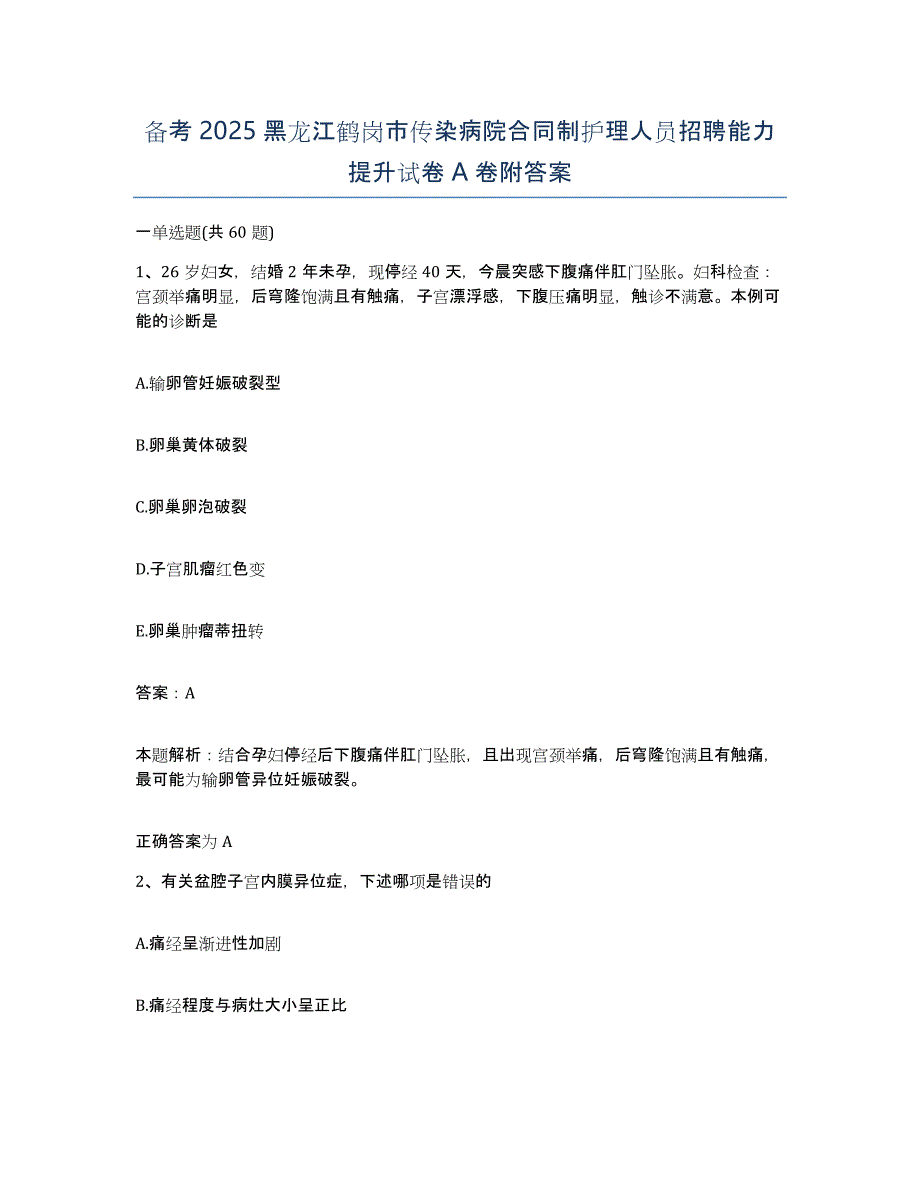 备考 2025 黑龙江鹤岗市传染病院合同制护理人员招聘能力提升试卷 A 卷附答案

一单选题(共 60 题)

1、26 岁妇女，结婚 2 年未孕，现停经 40 天，今晨突感下腹痛伴肛门坠胀。妇科检查：宫颈举痛明显，后穹隆饱满且有触痛，子宫漂浮感，下腹压痛明显，触诊不满意。本例可能的诊断是

A.输卵管妊娠破裂型

B.卵巢黄体破裂

C.卵巢卵泡破裂

D.子宫肌瘤红色变

E.卵巢肿瘤蒂扭转

答案：A

本题解析：结合孕妇停经后下腹痛伴肛门坠胀，且出现宫颈举痛，后穹隆饱满且有触痛，最可能为输卵管异位妊娠破裂。

正确答案为 A

2、有关盆腔子宫内膜异位症，下述哪项是错误的

A.痛经呈渐进性加剧

B.痛经程度与病灶大小呈正比